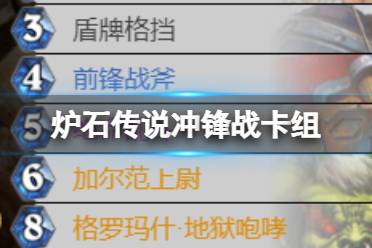 3 盾牌格挡

4 前锋战斧

5 炉石传说冲锋战卡组

6 加尔范上尉

8 格罗玛什·地狱咆哮